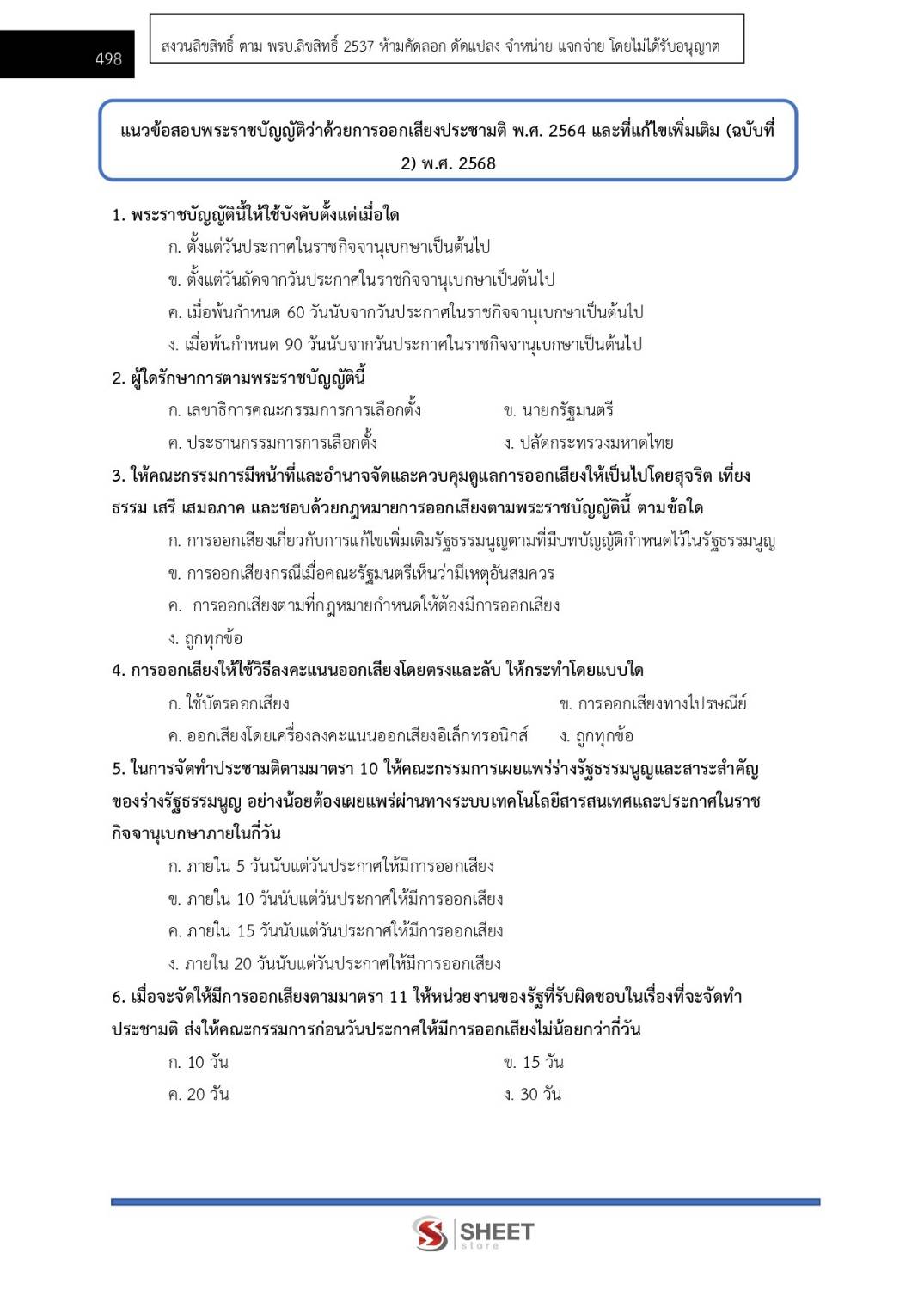 498

สงวนลิขสิทธิ์ ตาม พรบ.ลิขสิทธิ์ 2537 ห้ามคัดลอก ดัดแปลง จำหน่าย แจกจ่าย โดยไม่ได้รับอนุญาต

แนวข้อสอบพระราชบัญญัติว่าด้วยการออกเสียงประชามติ พ.ศ. 2564 และที่แก้ไขเพิ่มเติม (ฉบับที่ 2) พ.ศ. 2568

1. พระราชบัญญัตินี้ให้ใช้บังคับตั้งแต่เมื่อใด

ก. ตั้งแต่วันประกาศในราชกิจจานุเบกษาเป็นต้นไป

ข. ตั้งแต่วันถัดจากวันประกาศในราชกิจจานุเบกษาเป็นต้นไป

ค. เมื่อพ้นกำหนด 60 วันนับจากวันประกาศในราชกิจจานุเบกษาเป็นต้นไป

ง. เมื่อพ้นกำหนด 90 วันนับจากวันประกาศในราชกิจจานุเบกษาเป็นต้นไป

2. ผู้ใดรักษาการตามพระราชบัญญัตินี้

ก. เลขาธิการคณะกรรมการการเลือกตั้ง

ข. นายกรัฐมนตรี

ค. ประธานกรรมการการเลือกตั้ง

ง. ปลัดกระทรวงมหาดไทย

3. ให้คณะกรรมการมีหน้าที่และอำนาจจัดและควบคุมดูแลการออกเสียงให้เป็นไปโดยสุจริต เที่ยงธรรม เสรี เสมอภาค และชอบด้วยกฎหมายการออกเสียงตามพระราชบัญญัตินี้ ตามข้อใด

ก. การออกเสียงเกี่ยวกับการแก้ไขเพิ่มเติมรัฐธรรมนูญตามที่มีบทบัญญัติกำหนดไว้ในรัฐธรรมนูญ

ข. การออกเสียงกรณีเมื่อคณะรัฐมนตรีเห็นว่ามีเหตุอันสมควร

ค. การออกเสียงตามที่กฎหมายกำหนดให้ต้องมีการออกเสียง

ง. ถูกทุกข้อ

4. การออกเสียงให้ใช้วิธีลงคะแนนออกเสียงโดยตรงและลับ ให้กระทำโดยแบบใด

ก. ใช้บัตรออกเสียง

ข. การออกเสียงทางไปรษณีย์

ค. ออกเสียงโดยเครื่องลงคะแนนออกเสียงอิเล็กทรอนิกส์

ง. ถูกทุกข้อ

5. ในการจัดทำประชามติตามมาตรา 10 ให้คณะกรรมการเผยแพร่ร่างรัฐธรรมนูญและสาระสำคัญของร่างรัฐธรรมนูญ อย่างน้อยต้องเผยแพร่ผ่านทางระบบเทคโนโลยีสารสนเทศและประกาศในราชกิจจานุเบกษาภายในกี่วัน

ก. ภายใน 5 วันนับแต่วันประกาศให้มีการออกเสียง

ข. ภายใน 10 วันนับแต่วันประกาศให้มีการออกเสียง

ค. ภายใน 15 วันนับแต่วันประกาศให้มีการออกเสียง

ง. ภายใน 20 วันนับแต่วันประกาศให้มีการออกเสียง

6. เมื่อจะจัดให้มีการออกเสียงตามมาตรา 11 ให้หน่วยงานของรัฐที่รับผิดชอบในเรื่องที่จะจัดทำประชามติ ส่งให้คณะกรรมการก่อนวันประกาศให้มีการออกเสียงไม่น้อยกว่ากี่วัน

ก. 10 วัน

ข. 15 วัน

ค. 20 วัน

ง. 30 วัน

SHEET store